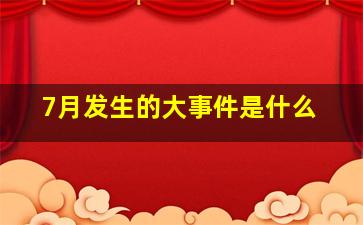 7月发生的大事件是什么